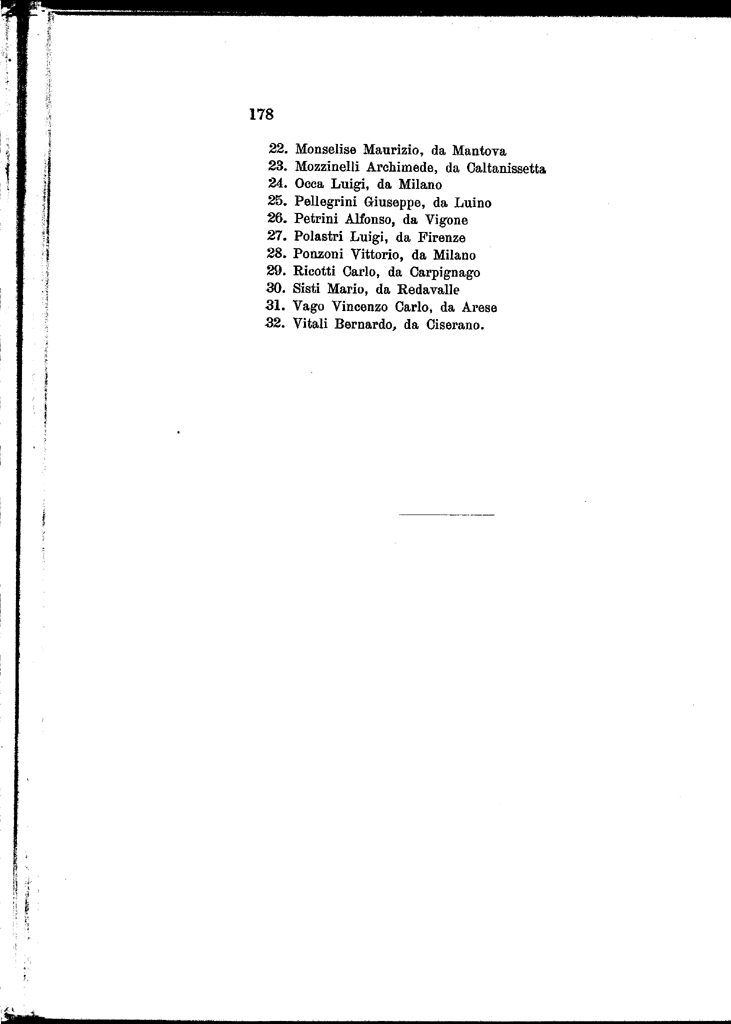 178

22. Monselise Maurizio, da Mantova
23. Mozzinelli Archimede, da Caltanissetta
24. Occa Luigi, da Milano
25. Pellegrini Giuseppe, da Luino
26. Petrini Alfonso, da Vigone
27. Polastri Luigi, da Firenze
28. Ponzoni Vittorio, da Milano
29. Ricotti Carlo, da Carpignago
30. Sisti Mario, da Redavalle
31. Vago Vincenzo Carlo, da Arese
32. Vitali Bernardo, da Ciserano.